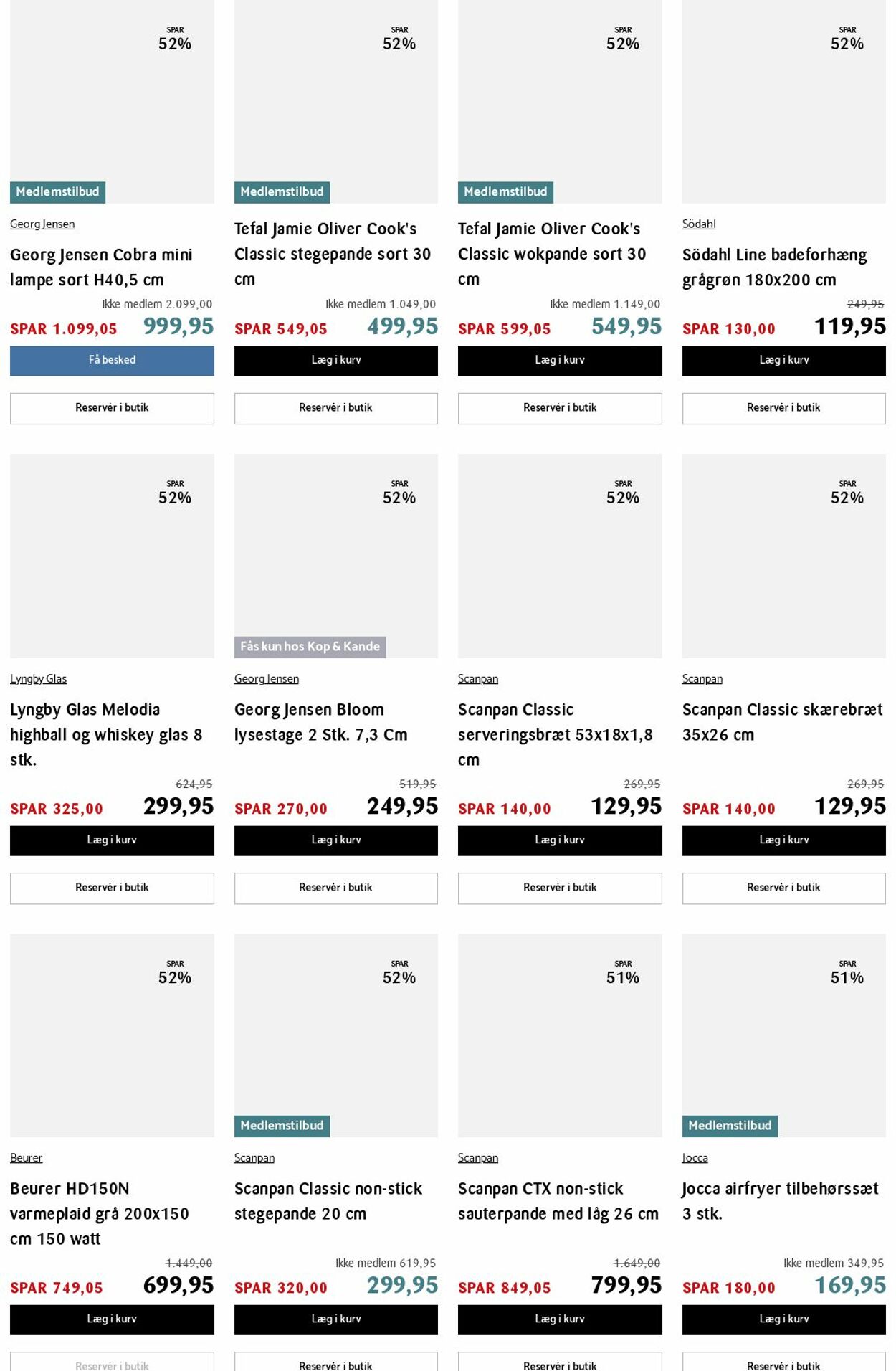 SPAR
52%

Medlemstilbud

Georg Jensen

Georg Jensen Cobra mini lampe sort H40,5 cm

Ikke medlem 2.099,00

SPAR 1.099,05 999,95

Få besked

Reservér i butik

SPAR
52%

Medlemstilbud

Tefal Jamie Oliver Cook's Classic stegepande sort 30 cm

Ikke medlem 1.049,00

SPAR 549,05 499,95

Læg i kurv

Reservér i butik

SPAR
52%

Medlemstilbud

Tefal Jamie Oliver Cook's Classic wokpande sort 30 cm

Ikke medlem 1.149,00

SPAR 599,05 549,95

Læg i kurv

Reservér i butik

SPAR
52%

Södahl

Södahl Line badeforhæng grågrøn 180x200 cm

249,95

SPAR 130,00 119,95

Læg i kurv

Reservér i butik

SPAR
52%

Lyngby Glas

Lyngby Glas Melodia highball og whiskey glas 8 stk.

624,95

SPAR 325,00 299,95

Læg i kurv

Reservér i butik

SPAR
52%

Fås kun hos Kop & Kande

Georg Jensen

Georg Jensen Bloom lysestage 2 Stk. 7,3 Cm

519,95

SPAR 270,00 249,95

Læg i kurv

Reservér i butik

SPAR
52%

Scanpan

Scanpan Classic serveringsbræt 53x18x1,8 cm

269,95

SPAR 140,00 129,95

Læg i kurv

Reservér i butik

SPAR
52%

Scanpan

Scanpan Classic skærebræt 35x26 cm

269,95

SPAR 140,00 129,95

Læg i kurv

Reservér i butik

SPAR
52%

Beurer

Beurer HD150N varmeplaid grå 200x150 cm 150 watt

1.449,00

SPAR 749,05 699,95

Læg i kurv

Reservér i butik

SPAR
52%

Medlemstilbud

Scanpan

Scanpan Classic non-stick stegepande 20 cm

Ikke medlem 619,95

SPAR 320,00 299,95

Læg i kurv

Reservér i butik

SPAR
51%

Scanpan

Scanpan CTX non-stick sauterpande med låg 26 cm

1.649,00

SPAR 849,05 799,95

Læg i kurv

Reservér i butik

SPAR
51%

Medlemstilbud

Jocca

Jocca airfryer tilbehørssæt 3 stk.

Ikke medlem 349,95

SPAR 180,00 169,95

Læg i kurv

Reservér i butik